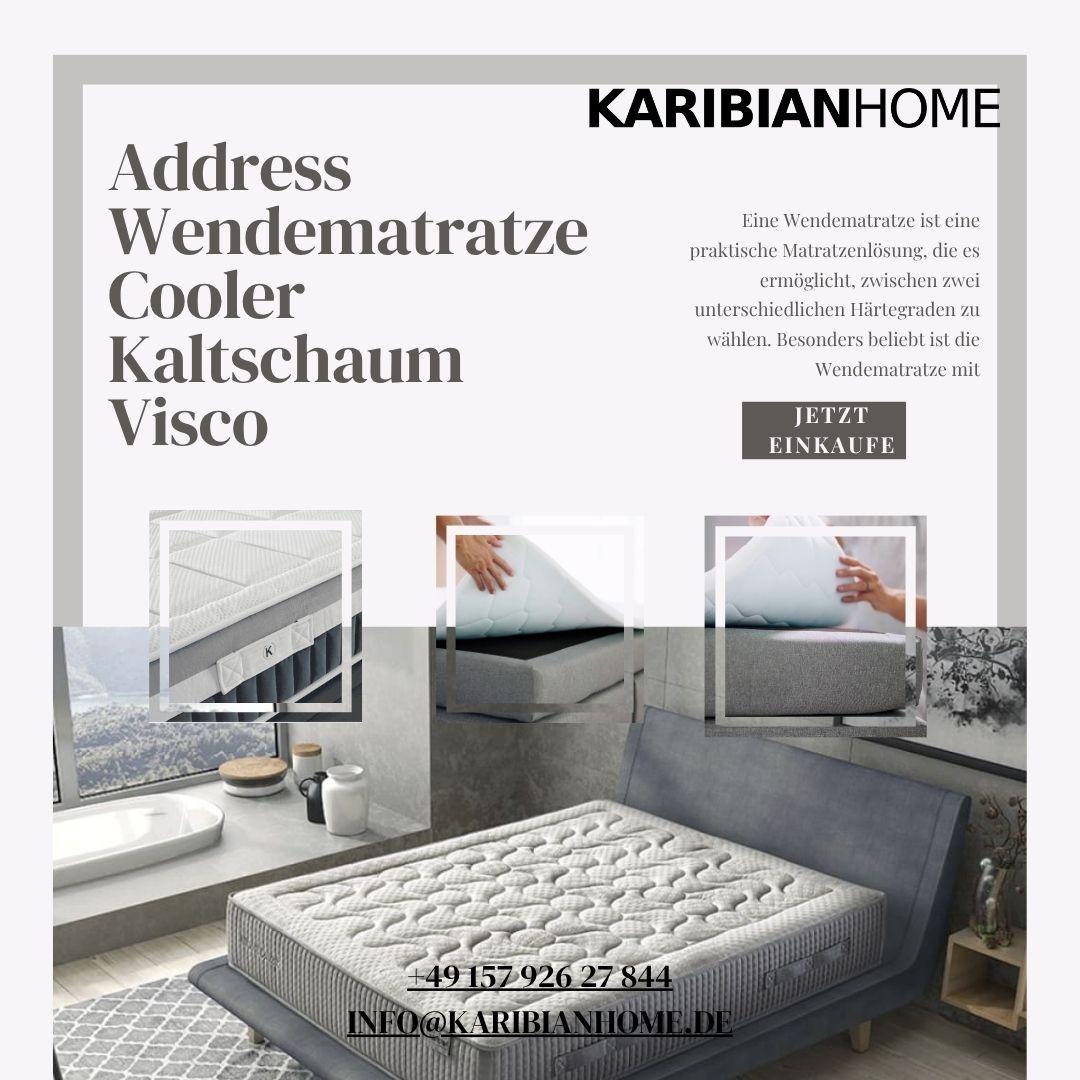 KARIBIANHOME

Address Wendematratze Cooler Kaltschaum Visco

Eine Wendematratze ist eine praktische Matratzenlösung, die es ermöglicht, zwischen zwei unterschiedlichen Härtegraden zu wählen. Besonders beliebt ist die Wendematratze mit

JETZT EINKAUFE

+49 157 926 27 844
INFO@KARIBIANHOME.DE